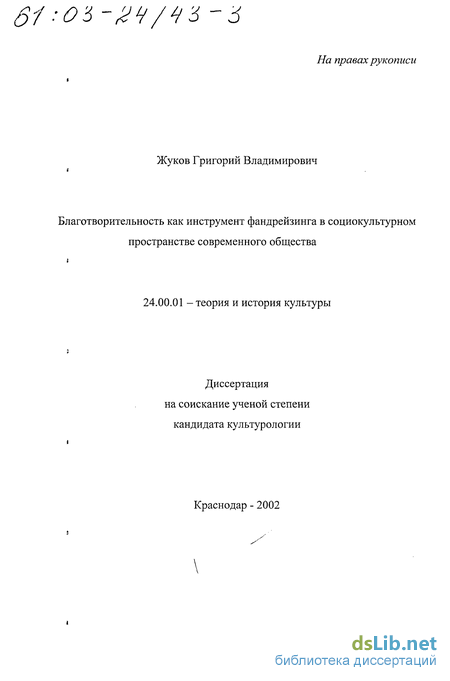 61:03-24/43-3

На правах рукописи

Жуков Григорий Владимирович

Благотворительность как инструмент фандрейзинга в социокультурном пространстве современного общества

24.00.01 – теория и история культуры

Диссертация
на соискание ученой степени
кандидата культурологии

Краснодар - 2002

dsLib.net
библиотека диссертаций